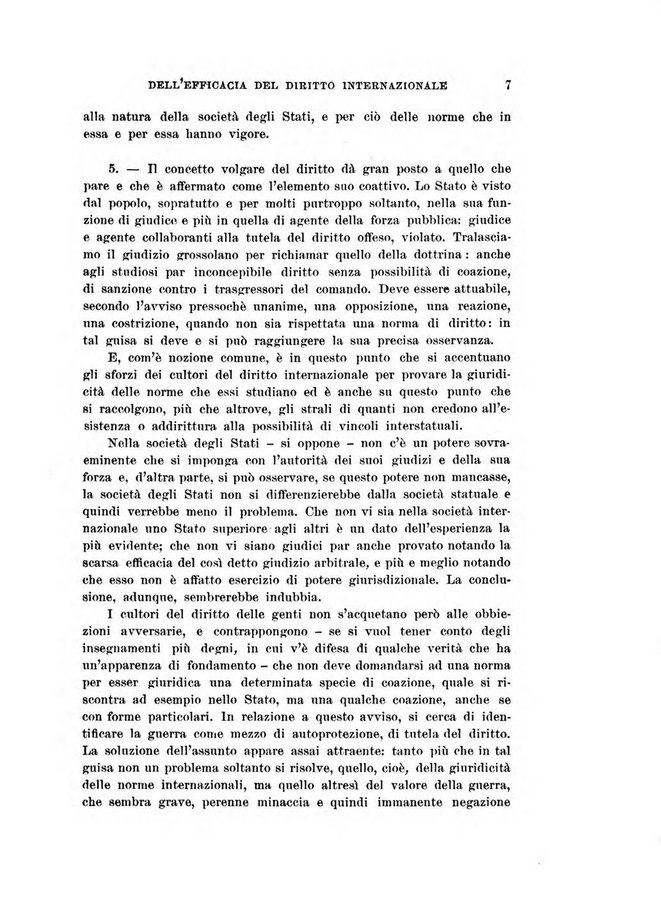 DELL'EFFICACIA DEL DIRITTO INTERNAZIONALE 7

alla natura della società degli Stati, e per ciò delle norme che in essa e per essa hanno vigore.

5. — Il concetto volgare del diritto dà gran posto a quello che pare e che è affermato come l'elemento suo coattivo. Lo Stato è visto dal popolo, sopratutto e per molti purtroppo soltanto, nella sua funzione di giudice e più in quella di agente della forza pubblica: giudice e agente collaboranti alla tutela del diritto offeso, violato. Tralasciamo il giudizio grossolano per richiamar quello della dottrina: anche agli studiosi par inconcepibile diritto senza possibilità di coazione, di sanzione contro i trasgressori del comando. Deve essere attuabile, secondo l'avviso pressochè unanime, una opposizione, una reazione, una costrizione, quando non sia rispettata una norma di diritto: in tal guisa si deve e si può raggiungere la sua precisa osservanza.

E, com'è nozione comune, è in questo punto che si accentuano gli sforzi dei cultori del diritto internazionale per provare la giuridicità delle norme che essi studiano ed è anche su questo punto che si raccolgono, più che altrove, gli strali di quanti non credono all'esistenza o addirittura alla possibilità di vincoli interstatuali.

Nella società degli Stati – si oppone – non c'è un potere sovraeminente che si imponga con l'autorità dei suoi giudizi e della sua forza e, d'altra parte, si può osservare, se questo potere non mancasse, la società degli Stati non si differenzierebbe dalla società statuale e quindi verrebbe meno il problema. Che non vi sia nella società internazionale uno Stato superiore agli altri è un dato dell'esperienza la più evidente; che non vi siano giudici par anche provato notando la scarsa efficacia del così detto giudizio arbitrale, e più e meglio notando che esso non è affatto esercizio di potere giurisdizionale. La conclusione, adunque, sembrerebbe indubbia.

I cultori del diritto delle genti non s'acquetano però alle obbiezioni avversarie, e contrappongono – se si vuol tener conto degli insegnamenti più degni, in cui v'è difesa di qualche verità che ha un'apparenza di fondamento – che non deve domandarsi ad una norma per esser giuridica una determinata specie di coazione, quale si riscontra ad esempio nello Stato, ma una qualche coazione, anche se con forme particolari. In relazione a questo avviso, si cerca di identificare la guerra come mezzo di autoprotezione, di tutela del diritto. La soluzione dell'assunto appare assai attraente: tanto più che in tal guisa non un problema soltanto si risolve, quello, cioè, della giuridicità delle norme internazionali, ma quello altresì del valore della guerra, che sembra grave, perenne minaccia e quindi immanente negazione